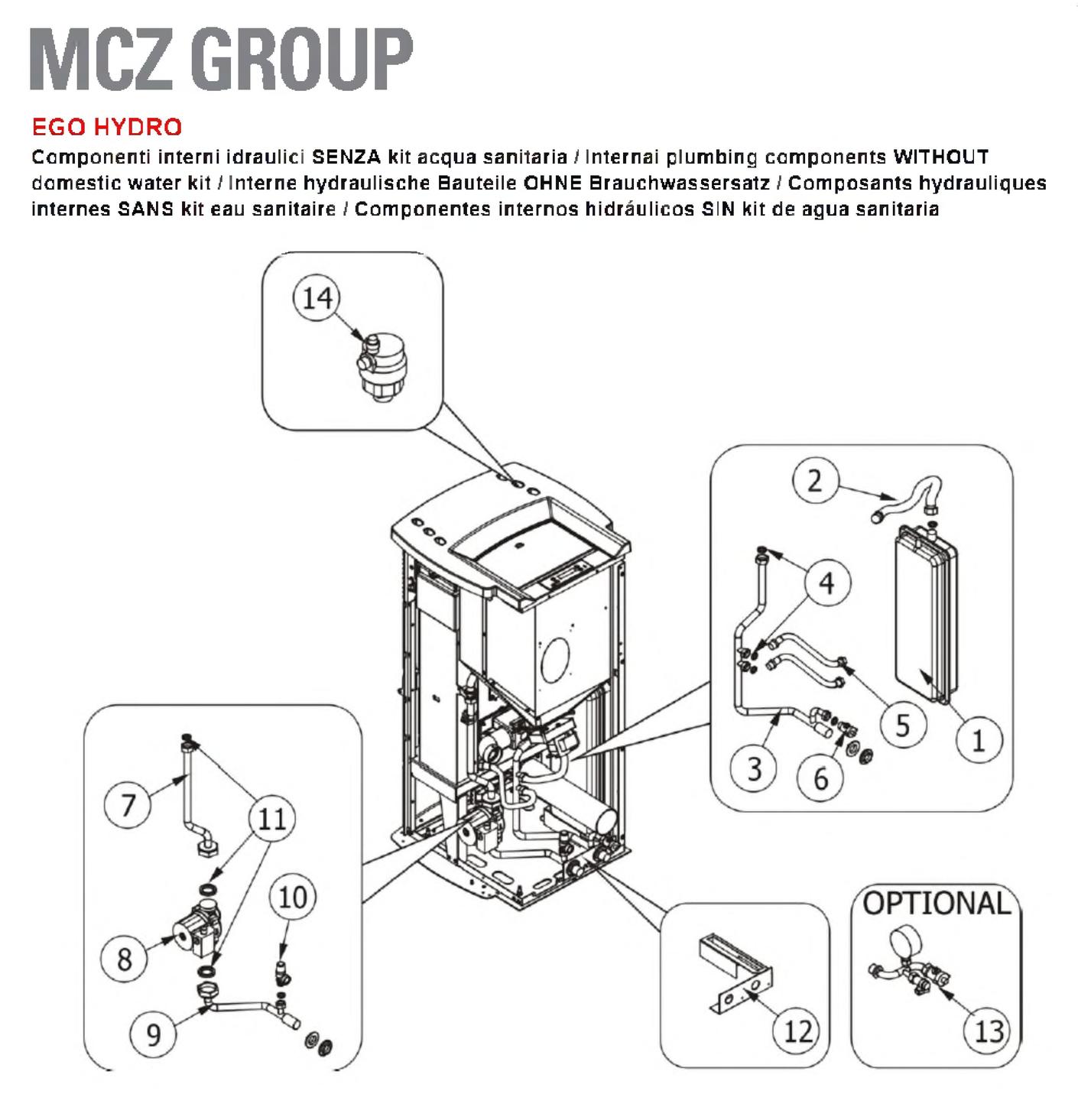 MCZ GROUP

EGO HYDRO

Componenti interni idraulici SENZA kit acqua sanitaria / Internal plumbing components WITHOUT domestic water kit / Interne hydraulische Bauteile OHNE Brauchwassersatz / Composants hydrauliques internes SANS kit eau sanitaire / Componentes internos hidráulicos SIN kit de agua sanitaria

14

2
4
5
1
3
6

7
11
10
8
9

12

OPTIONAL
13